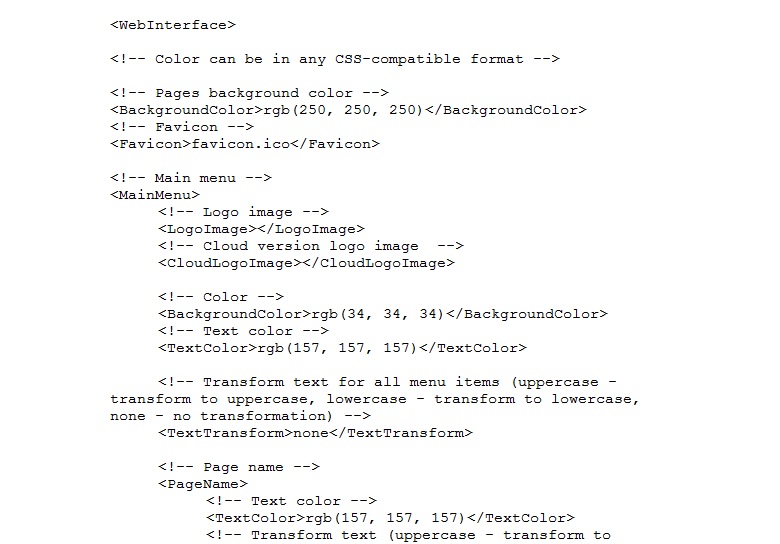 <WebInterface>

<!-- Color can be in any CSS-compatible format -->

<!-- Pages background color -->
<BackgroundColor>rgb(250, 250, 250)</BackgroundColor>
<!-- Favicon -->
<Favicon>favicon.ico</Favicon>

<!-- Main menu -->
<MainMenu>
<!-- Logo image -->
<LogoImage></LogoImage>
<!-- Cloud version logo image -->
<CloudLogoImage></CloudLogoImage>

<!-- Color -->
<BackgroundColor>rgb(34, 34, 34)</BackgroundColor>
<!-- Text color -->
<TextColor>rgb(157, 157, 157)</TextColor>

<!-- Transform text for all menu items (uppercase - transform to uppercase, lowercase - transform to lowercase, none - no transformation) -->
<TextTransform>none</TextTransform>

<!-- Page name -->
<PageName>
<!-- Text color -->
<TextColor>rgb(157, 157, 157)</TextColor>
<!-- Transform text (uppercase - transform to